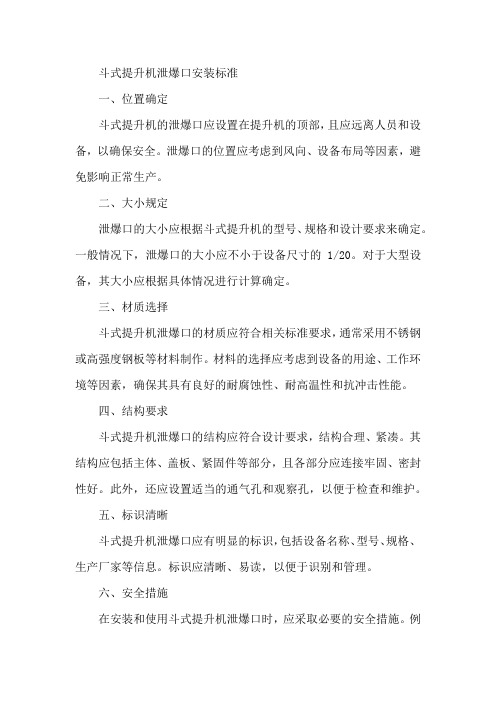 斗式提升机泄爆口安装标准

一、位置确定

斗式提升机的泄爆口应设置在提升机的顶部，且应远离人员和设备，以确保安全。泄爆口的位置应考虑到风向、设备布局等因素，避免影响正常生产。

二、大小规定

泄爆口的大小应根据斗式提升机的型号、规格和设计要求来确定。一般情况下，泄爆口的大小应不小于设备尺寸的 1/20。对于大型设备，其大小应根据具体情况进行计算确定。

三、材质选择

斗式提升机泄爆口的材质应符合相关标准要求，通常采用不锈钢或高强度钢板等材料制作。材料的选择应考虑到设备的用途、工作环境等因素，确保其具有良好的耐腐蚀性、耐高温性和抗冲击性能。

四、结构要求

斗式提升机泄爆口的结构应符合设计要求，结构合理、紧凑。其结构应包括主体、盖板、紧固件等部分，且各部分应连接牢固、密封性好。此外，还应设置适当的通气孔和观察孔，以便于检查和维护。

五、标识清晰

斗式提升机泄爆口应有明显的标识，包括设备名称、型号、规格、生产厂家等信息。标识应清晰、易读，以便于识别和管理。

六、安全措施

在安装和使用斗式提升机泄爆口时，应采取必要的安全措施。例